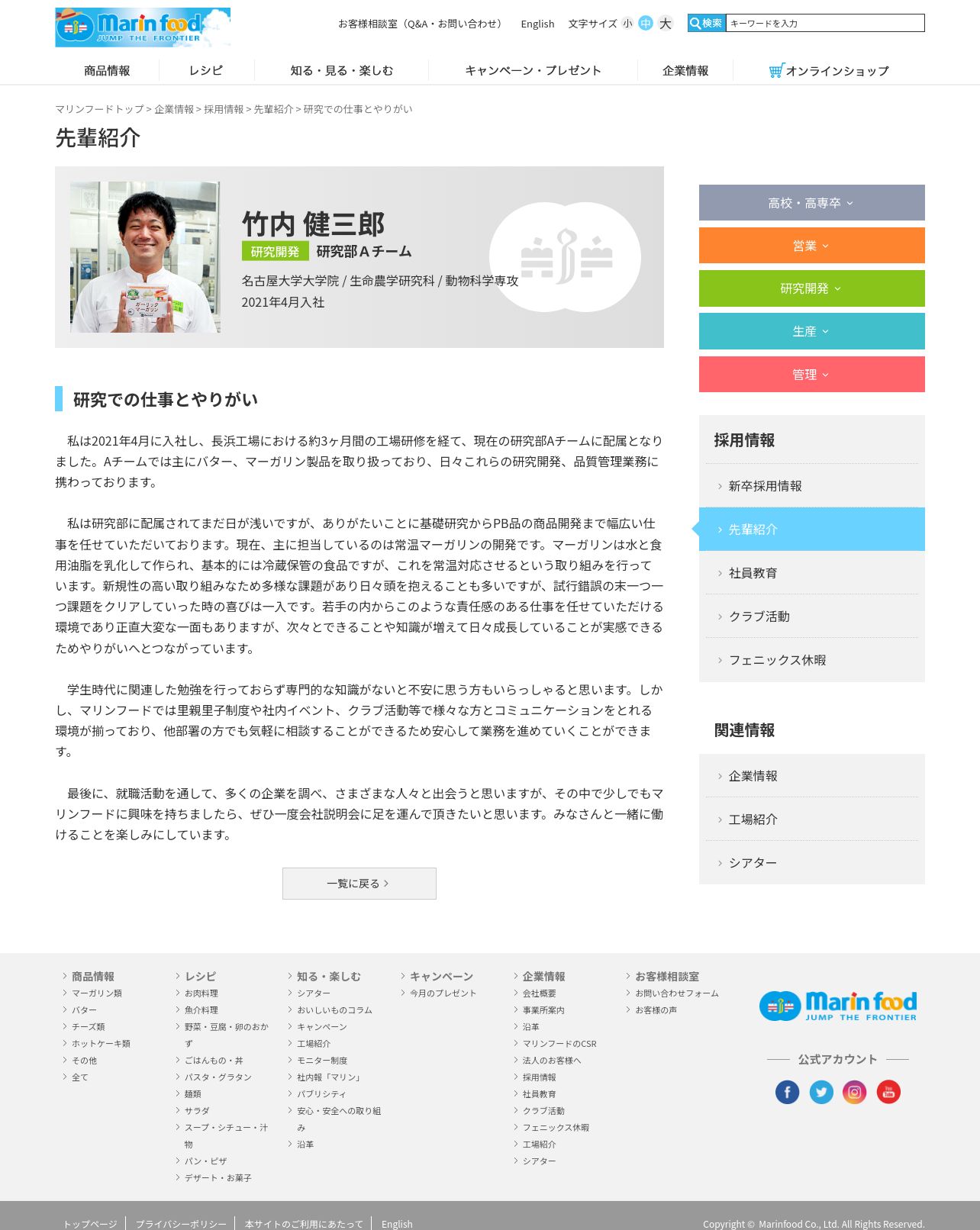 Marin food JUMP THE FRONTIER

お客様相談室（Q&A・お問い合わせ） English 文字サイズ 小 中 大 検索 キーワードを入力

商品情報 レシピ 知る・見る・楽しむ キャンペーン・プレゼント 企業情報 オンラインショップ

マリンフードトップ > 企業情報 > 採用情報 > 先輩紹介 > 研究での仕事とやりがい

先輩紹介

竹内 健三郎
研究開発 研究部Aチーム
名古屋大学大学院 / 生命農学研究科 / 動物科学専攻
2021年4月入社

研究での仕事とやりがい

私は2021年4月に入社し、長浜工場における約3ヶ月間の工場研修を経て、現在の研究部Aチームに配属となりました。Aチームでは主にバター、マーガリン製品を取り扱っており、日々これらの研究開発、品質管理業務に携わっております。

私は研究部に配属されてまだ日が浅いですが、ありがたいことに基礎研究からPB品の商品開発まで幅広い仕事を任せていただいております。現在、主に担当しているのは常温マーガリンの開発です。マーガリンは水と食用油脂を乳化して作られ、基本的には冷蔵保管の食品ですが、これを常温対応させるという取り組みを行っています。新規性の高い取り組みなため多様な課題があり日々頭を抱えることも多いですが、試行錯誤の末一つ一つ課題をクリアしていった時の喜びは一入です。若手の内からこのような責任感のある仕事を任せていただける環境であり正直大変な一面もありますが、次々とできることや知識が増えて日々成長していることが実感できるためやりがいへとつながっています。

学生時代に関連した勉強を行っておらず専門的な知識がないと不安に思う方もいらっしゃると思います。しかし、マリンフードでは里親里子制度や社内イベント、クラブ活動等で様々な方とコミュニケーションをとれる環境が揃っており、他部署の方でも気軽に相談することができるため安心して業務を進めていくことができます。

最後に、就職活動を通して、多くの企業を調べ、さまざまな人々と出会うと思いますが、その中で少しでもマリンフードに興味を持ちましたら、ぜひ一度会社説明会に足を運んで頂きたいと思います。みなさんと一緒に働けることを楽しみにしています。

一覧に戻る

高校・高専卒
営業
研究開発
生産
管理

採用情報
新卒採用情報
先輩紹介
社員教育
クラブ活動
フェニックス休暇

関連情報
企業情報
工場紹介
シアター

商品情報
マーガリン類
バター
チーズ類
ホットケーキ類
その他
全て

レシピ
お肉料理
魚介料理
野菜・豆腐・卵のおかず
ごはんもの・丼
パスタ・グラタン
麺類
サラダ
スープ・シチュー・汁物
パン・ピザ
デザート・お菓子

知る・楽しむ
シアター
おいしいものコラム
キャンペーン
工場紹介
モニター制度
社内報「マリン」
パブリシティ
安心・安全への取り組み
沿革

キャンペーン
今月のプレゼント

企業情報
会社概要
事業所案内
沿革
マリンフードのCSR
法人のお客様へ
採用情報
社員教育
クラブ活動
フェニックス休暇
工場紹介
シアター

お客様相談室
お問い合わせフォーム
お客様の声

Marin food JUMP THE FRONTIER
公式アカウント

トップページ プライバシーポリシー 本サイトのご利用にあたって English
Copyright © Marinfood Co., Ltd. All Rights Reserved.